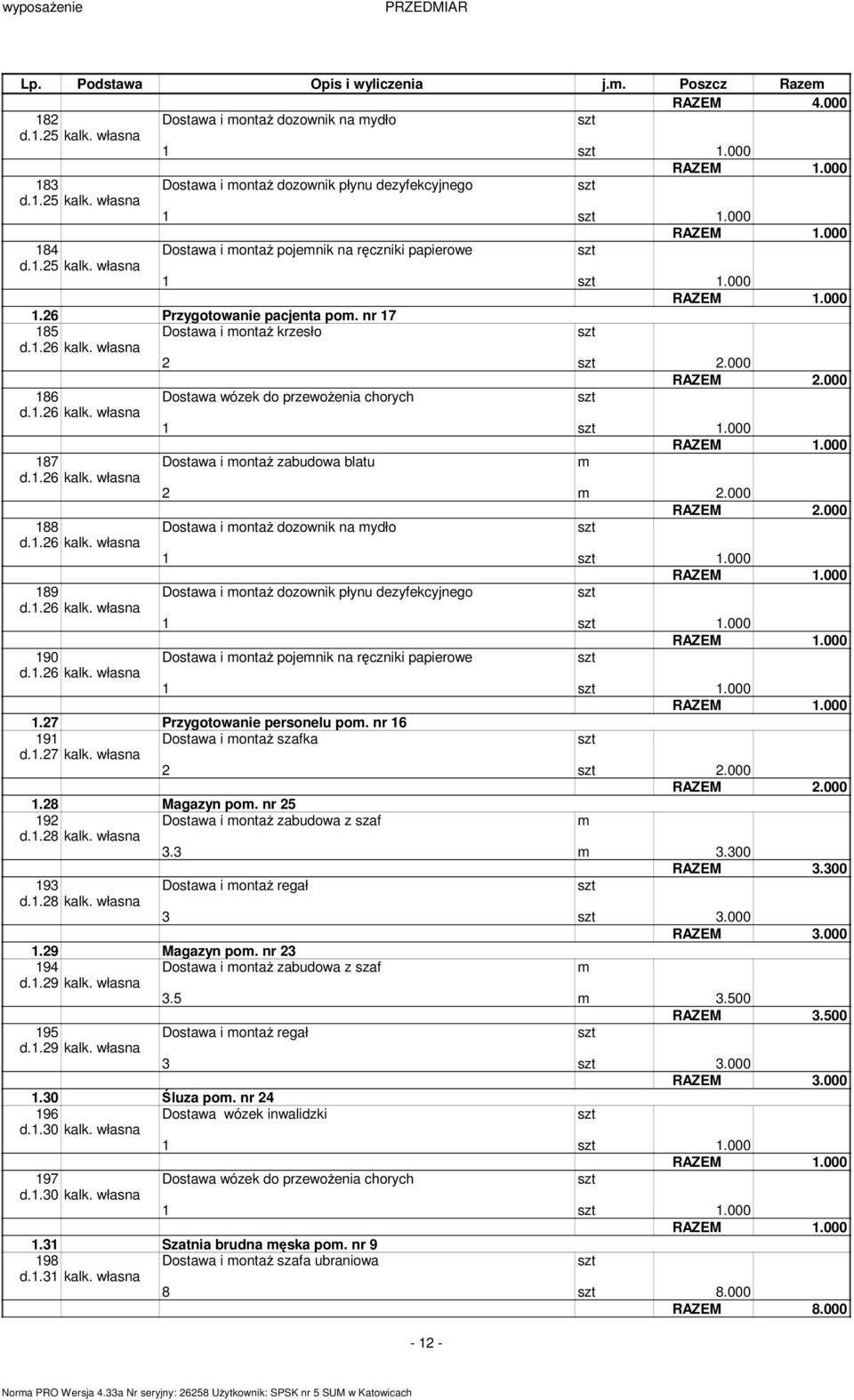 wyposażenie PRZEDMIAR

| Lp. | Podstawa | Opis i wyliczenia | j.m. | Poszcz | Razem |
|---|---|---|---|---|---|
| | | | | RAZEM | 4.000 |
| 182 d.1.25 | kalk. własna | Dostawa i montaż dozownik na mydło | szt | | |
| | | 1 | szt | 1.000 | |
| | | | | RAZEM | 1.000 |
| 183 d.1.25 | kalk. własna | Dostawa i montaż dozownik płynu dezyfekcyjnego | szt | | |
| | | 1 | szt | 1.000 | |
| | | | | RAZEM | 1.000 |
| 184 d.1.25 | kalk. własna | Dostawa i montaż pojemnik na ręczniki papierowe | szt | | |
| | | 1 | szt | 1.000 | |
| | | | | RAZEM | 1.000 |
| 1.26 | | Przygotowanie pacjenta pom. nr 17 | | | |
| 185 d.1.26 | kalk. własna | Dostawa i montaż krzesło | szt | | |
| | | 2 | szt | 2.000 | |
| | | | | RAZEM | 2.000 |
| 186 d.1.26 | kalk. własna | Dostawa wózek do przewożenia chorych | szt | | |
| | | 1 | szt | 1.000 | |
| | | | | RAZEM | 1.000 |
| 187 d.1.26 | kalk. własna | Dostawa i montaż zabudowa blatu | m | | |
| | | 2 | m | 2.000 | |
| | | | | RAZEM | 2.000 |
| 188 d.1.26 | kalk. własna | Dostawa i montaż dozownik na mydło | szt | | |
| | | 1 | szt | 1.000 | |
| | | | | RAZEM | 1.000 |
| 189 d.1.26 | kalk. własna | Dostawa i montaż dozownik płynu dezyfekcyjnego | szt | | |
| | | 1 | szt | 1.000 | |
| | | | | RAZEM | 1.000 |
| 190 d.1.26 | kalk. własna | Dostawa i montaż pojemnik na ręczniki papierowe | szt | | |
| | | 1 | szt | 1.000 | |
| | | | | RAZEM | 1.000 |
| 1.27 | | Przygotowanie personelu pom. nr 16 | | | |
| 191 d.1.27 | kalk. własna | Dostawa i montaż szafka | szt | | |
| | | 2 | szt | 2.000 | |
| | | | | RAZEM | 2.000 |
| 1.28 | | Magazyn pom. nr 25 | | | |
| 192 d.1.28 | kalk. własna | Dostawa i montaż zabudowa z szaf | m | | |
| | | 3.3 | m | 3.300 | |
| | | | | RAZEM | 3.300 |
| 193 d.1.28 | kalk. własna | Dostawa i montaż regał | szt | | |
| | | 3 | szt | 3.000 | |
| | | | | RAZEM | 3.000 |
| 1.29 | | Magazyn pom. nr 23 | | | |
| 194 d.1.29 | kalk. własna | Dostawa i montaż zabudowa z szaf | m | | |
| | | 3.5 | m | 3.500 | |
| | | | | RAZEM | 3.500 |
| 195 d.1.29 | kalk. własna | Dostawa i montaż regał | szt | | |
| | | 3 | szt | 3.000 | |
| | | | | RAZEM | 3.000 |
| 1.30 | | Śluza pom. nr 24 | | | |
| 196 d.1.30 | kalk. własna | Dostawa wózek inwalidzki | szt | | |
| | | 1 | szt | 1.000 | |
| | | | | RAZEM | 1.000 |
| 197 d.1.30 | kalk. własna | Dostawa wózek do przewożenia chorych | szt | | |
| | | 1 | szt | 1.000 | |
| | | | | RAZEM | 1.000 |
| 1.31 | | Szatnia brudna męska pom. nr 9 | | | |
| 198 d.1.31 | kalk. własna | Dostawa i montaż szafa ubraniowa | szt | | |
| | | 8 | szt | 8.000 | |
| | | | | RAZEM | 8.000 |

- 12 -

Norma PRO Wersja 4.33a Nr seryjny: 26258 Użytkownik: SPSK nr 5 SUM w Katowicach